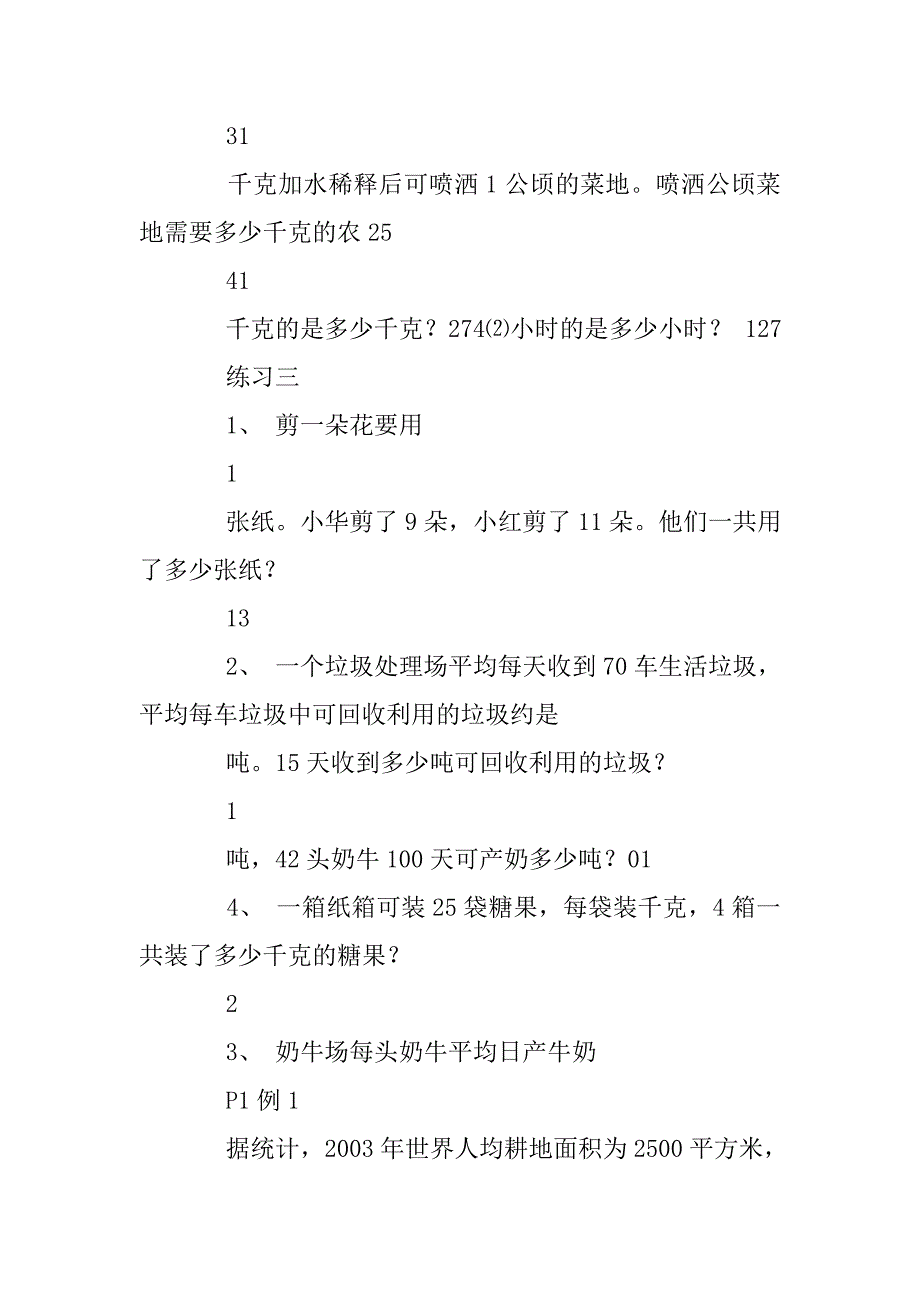 31

千克加水稀释后可喷洒 1 公顷的菜地。喷洒公顷菜地需要多少千克的农 25

41

千克的是多少千克？274⑵小时的是多少小时？ 127

练习三

1、 剪一朵花要用

1

张纸。小华剪了 9 朵，小红剪了 11 朵。他们一共用了多少张纸？

13

2、 一个垃圾处理场平均每天收到 70 车生活垃圾，平均每车垃圾中可回收利用的垃圾约是

吨。15 天收到多少吨可回收利用的垃圾？

1

吨，42 头奶牛 100 天可产奶多少吨？01

4、 一箱纸箱可装 25 袋糖果，每袋装千克，4 箱一共装了多少千克的糖果？

2

3、 奶牛场每头奶牛平均日产牛奶

P1 例 1

据统计，2003 年世界人均耕地面积为 2500 平方米，